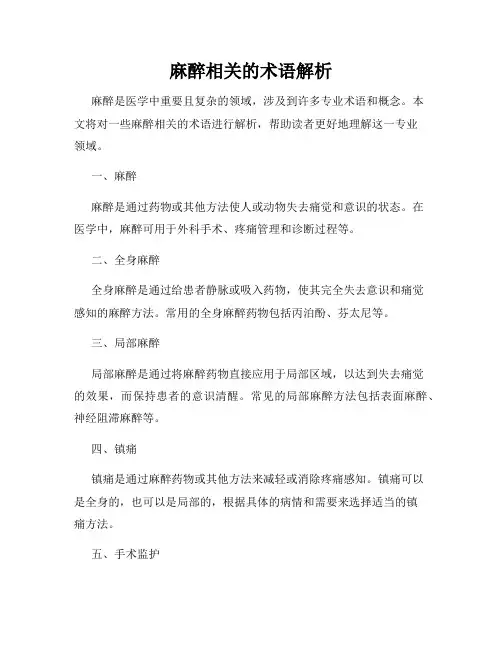 麻醉相关的术语解析

麻醉是医学中重要且复杂的领域，涉及到许多专业术语和概念。本文将对一些麻醉相关的术语进行解析，帮助读者更好地理解这一专业领域。

一、麻醉

麻醉是通过药物或其他方法使人或动物失去痛觉和意识的状态。在医学中，麻醉可用于外科手术、疼痛管理和诊断过程等。

二、全身麻醉

全身麻醉是通过给患者静脉或吸入药物，使其完全失去意识和痛觉感知的麻醉方法。常用的全身麻醉药物包括丙泊酚、芬太尼等。

三、局部麻醉

局部麻醉是通过将麻醉药物直接应用于局部区域，以达到失去痛觉的效果，而保持患者的意识清醒。常见的局部麻醉方法包括表面麻醉、神经阻滞麻醉等。

四、镇痛

镇痛是通过麻醉药物或其他方法来减轻或消除疼痛感知。镇痛可以是全身的，也可以是局部的，根据具体的病情和需要来选择适当的镇痛方法。

五、手术监护